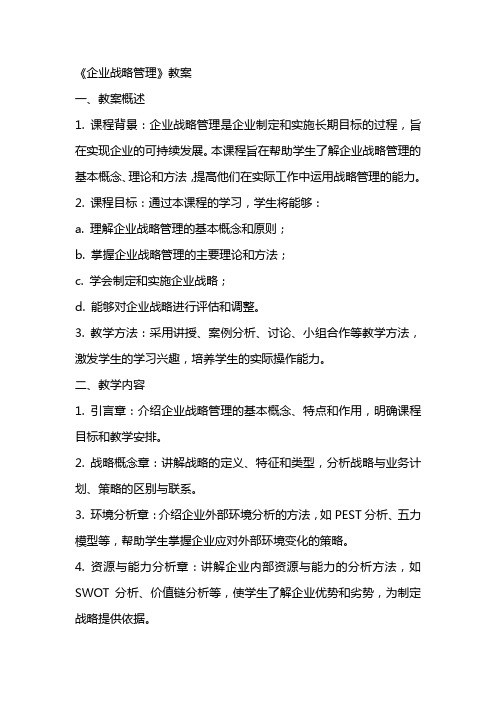 《企业战略管理》教案

一、教案概述

1. 课程背景：企业战略管理是企业制定和实施长期目标的过程，旨在实现企业的可持续发展。本课程旨在帮助学生了解企业战略管理的基本概念、理论和方法，提高他们在实际工作中运用战略管理的能力。

2. 课程目标：通过本课程的学习，学生将能够：

a. 理解企业战略管理的基本概念和原则；

b. 掌握企业战略管理的主要理论和方法；

c. 学会制定和实施企业战略；

d. 能够对企业战略进行评估和调整。

3. 教学方法：采用讲授、案例分析、讨论、小组合作等教学方法，激发学生的学习兴趣，培养学生的实际操作能力。

二、教学内容

1. 引言章：介绍企业战略管理的基本概念、特点和作用，明确课程目标和教学安排。

2. 战略概念章：讲解战略的定义、特征和类型，分析战略与业务计划、策略的区别与联系。

3. 环境分析章：介绍企业外部环境分析的方法，如 PEST 分析、五力模型等，帮助学生掌握企业应对外部环境变化的策略。

4. 资源与能力分析章：讲解企业内部资源与能力的分析方法，如 SWOT 分析、价值链分析等，使学生了解企业优势和劣势，为制定战略提供依据。